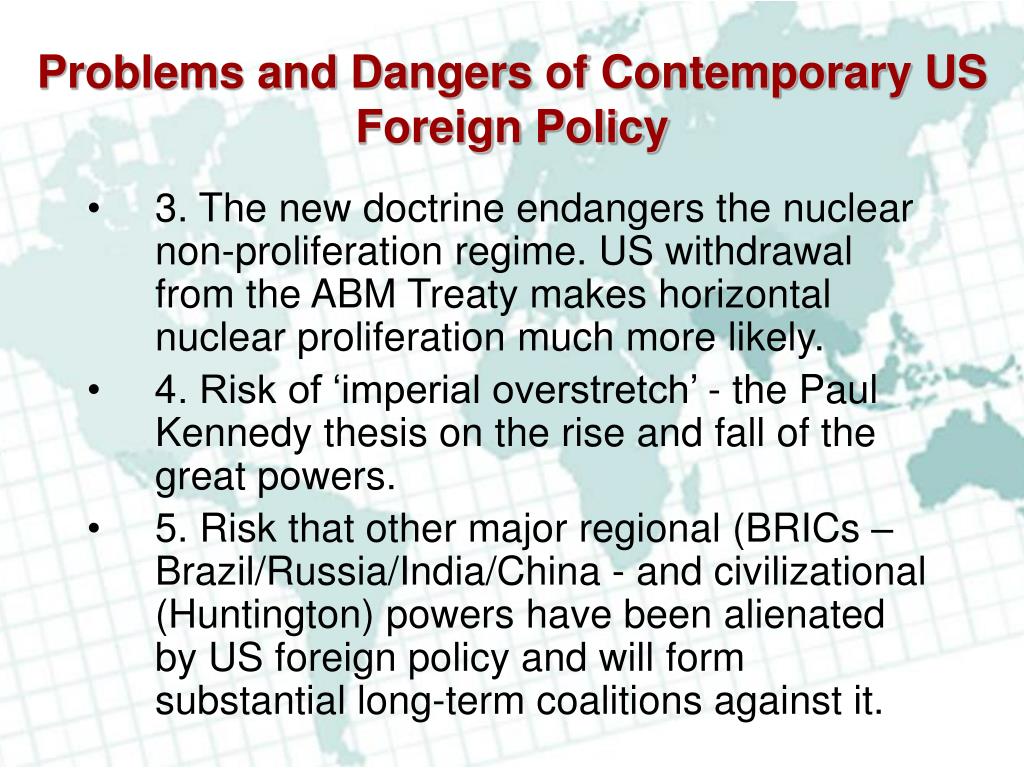 Problems and Dangers of Contemporary US Foreign Policy

• 3. The new doctrine endangers the nuclear non-proliferation regime. US withdrawal from the ABM Treaty makes horizontal nuclear proliferation much more likely.

• 4. Risk of ‘imperial overstretch’ - the Paul Kennedy thesis on the rise and fall of the great powers.

• 5. Risk that other major regional (BRICs – Brazil/Russia/India/China - and civilizational (Huntington) powers have been alienated by US foreign policy and will form substantial long-term coalitions against it.